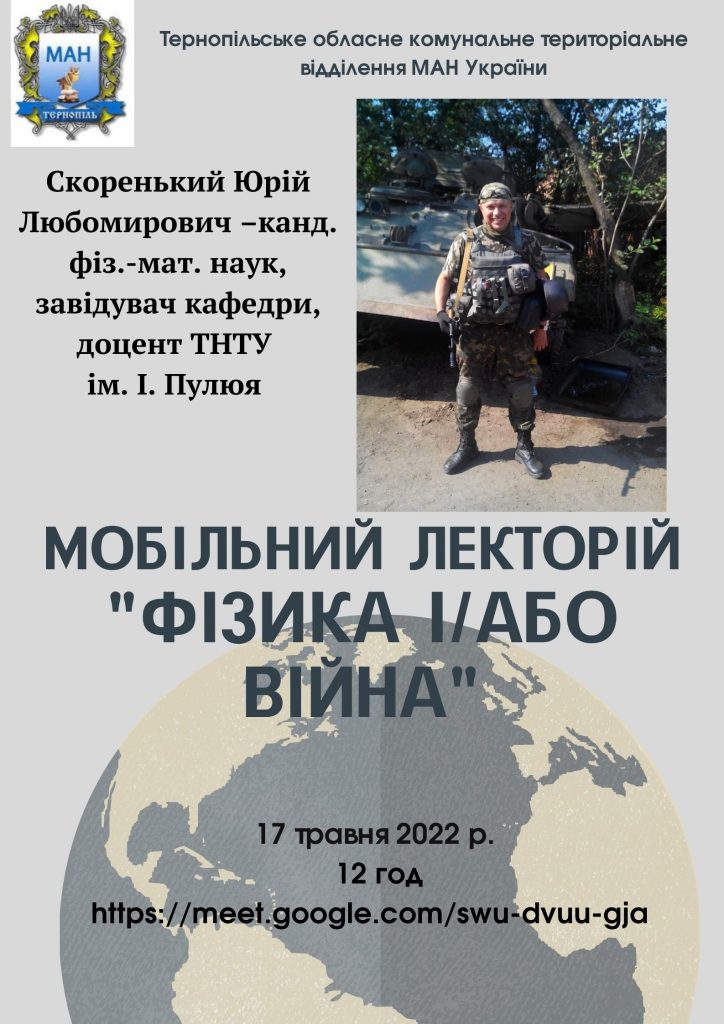 МАН
ТЕРНОПІЛЬ

Тернопільське обласне комунальне територіальне відділення МАН України

Скоренький Юрій Любомирович –канд. фіз.-мат. наук, завідувач кафедри, доцент ТНТУ ім. І. Пулюя

МОБІЛЬНИЙ ЛЕКТОРІЙ "ФІЗИКА І/АБО ВІЙНА"

17 травня 2022 р.
12 год
https://meet.google.com/swu-dvuu-gja